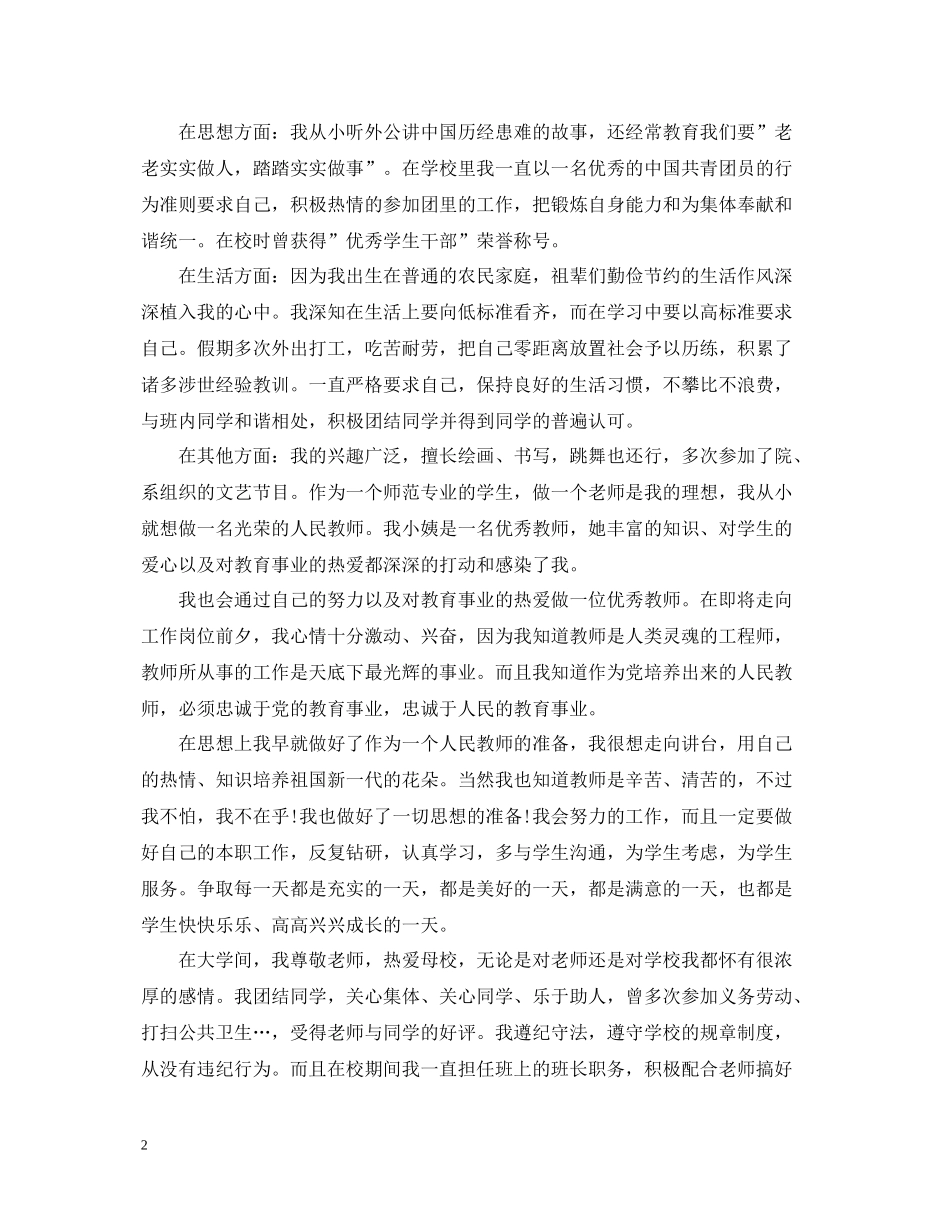 在思想方面：我从小听外公讲中国历经患难的故事，还经常教育我们要”老老实实做人，踏踏实实做事”。在学校里我一直以一名优秀的中国共青团员的行为准则要求自己，积极热情的参加团里的工作，把锻炼自身能力和为集体奉献和谐统一。在校时曾获得”优秀学生干部”荣誉称号。

在生活方面：因为我出生在普通的农民家庭，祖辈们勤俭节约的生活作风深深植入我的心中。我深知在生活上要向低标准看齐，而在学习中要以高标准要求自己。假期多次外出打工，吃苦耐劳，把自己零距离放置社会予以历练，积累了诸多涉世经验教训。一直严格要求自己，保持良好的生活习惯，不攀比不浪费，与班内同学和谐相处，积极团结同学并得到同学的普遍认可。

在其他方面：我的兴趣广泛，擅长绘画、书写，跳舞也还行，多次参加了院、系组织的文艺节目。作为一个师范专业的学生，做一个老师是我的理想，我从小就想做一名光荣的人民教师。我小姨是一名优秀教师，她丰富的知识、对学生的爱心以及对教育事业的热爱都深深的打动和感染了我。

我也会通过自己的努力以及对教育事业的热爱做一位优秀教师。在即将走向工作岗位前夕，我心情十分激动、兴奋，因为我知道教师是人类灵魂的工程师，教师所从事的工作是天底下最光辉的事业。而且我知道作为党培养出来的人民教师，必须忠诚于党的教育事业，忠诚于人民的教育事业。

在思想上我早就做好了作为一个人民教师的准备，我很想走向讲台，用自己的热情、知识培养祖国新一代的花朵。当然我也知道教师是辛苦、清苦的，不过我不怕，我不在乎!我也做好了一切思想的准备!我会努力的工作，而且一定要做好自己的本职工作，反复钻研，认真学习，多与学生沟通，为学生考虑，为学生服务。争取每一天都是充实的一天，都是美好的一天，都是满意的一天，也都是学生快快乐乐、高高兴兴成长的一天。

在大学间，我尊敬老师，热爱母校，无论是对老师还是对学校我都怀有很浓厚的感情。我团结同学，关心集体、关心同学、乐于助人，曾多次参加义务劳动、打扫公共卫生…，受得老师与同学的好评。我遵纪守法，遵守学校的规章制度，从没有违纪行为。而且在校期间我一直担任班上的班长职务，积极配合老师搞好

2